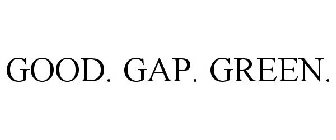 GOOD. GAP. GREEN.